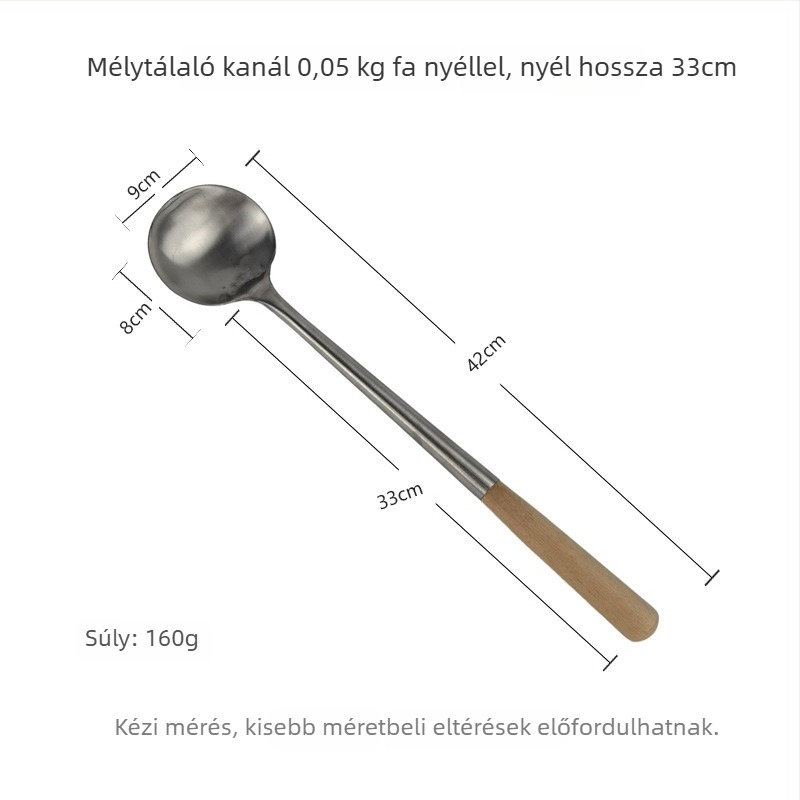 Mélytálaló kanál 0,05 kg fa nyéllel, nyél hossza 33cm

9cm

8cm

42cm

33cm

Súly: 160g

Kézi mérés, kisebb méretbeli eltérések előfordulhatnak.